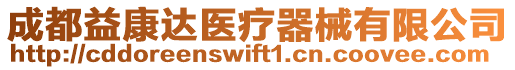 成都益康达医疗器械有限公司
http://cddoreenswift1.cn.coovee.com